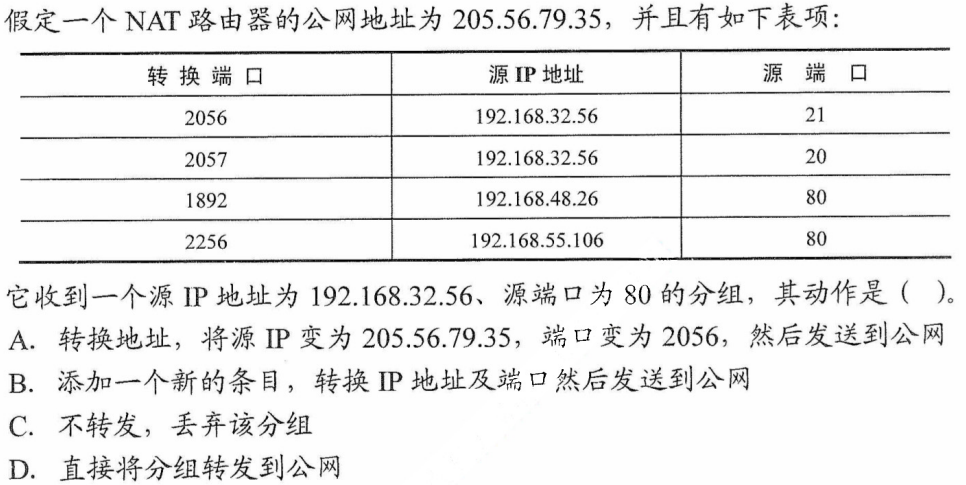 假定一个NAT路由器的公网地址为205.56.79.35，并且有如下表项：

| 转换端口 | 源IP地址 | 源端口 |
|---|---|---|
| 2056 | 192.168.32.56 | 21 |
| 2057 | 192.168.32.56 | 20 |
| 1892 | 192.168.48.26 | 80 |
| 2256 | 192.168.55.106 | 80 |

它收到一个源IP地址为192.168.32.56、源端口为80的分组，其动作是（ ）。

A.转换地址，将源IP变为205.56.79.35，端口变为2056，然后发送到公网

B.添加一个新的条目，转换IP地址及端口然后发送到公网

C.不转发，丢弃该分组

D.直接将分组转发到公网